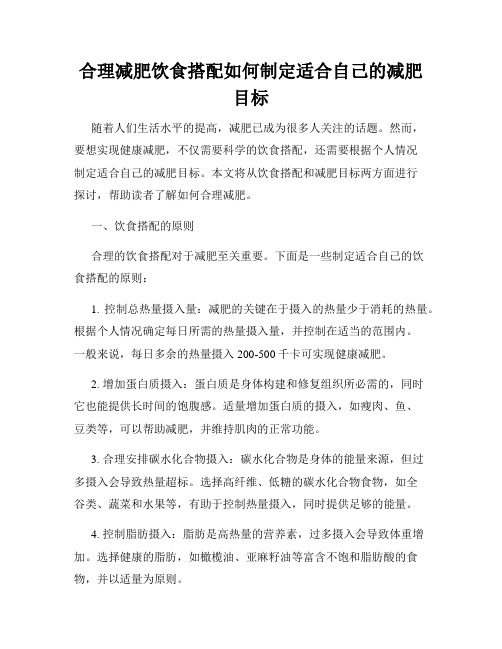 合理减肥饮食搭配如何制定适合自己的减肥目标

随着人们生活水平的提高，减肥已成为很多人关注的话题。然而，要想实现健康减肥，不仅需要科学的饮食搭配，还需要根据个人情况制定适合自己的减肥目标。本文将从饮食搭配和减肥目标两方面进行探讨，帮助读者了解如何合理减肥。

一、饮食搭配的原则

合理的饮食搭配对于减肥至关重要。下面是一些制定适合自己的饮食搭配的原则：

1. 控制总热量摄入量：减肥的关键在于摄入的热量少于消耗的热量。根据个人情况确定每日所需的热量摄入量，并控制在适当的范围内。一般来说，每日多余的热量摄入 200-500 千卡可实现健康减肥。

2. 增加蛋白质摄入：蛋白质是身体构建和修复组织所必需的，同时它也能提供长时间的饱腹感。适量增加蛋白质的摄入，如瘦肉、鱼、豆类等，可以帮助减肥，并维持肌肉的正常功能。

3. 合理安排碳水化合物摄入：碳水化合物是身体的能量来源，但过多摄入会导致热量超标。选择高纤维、低糖的碳水化合物食物，如全谷类、蔬菜和水果等，有助于控制热量摄入，同时提供足够的能量。

4. 控制脂肪摄入：脂肪是高热量的营养素，过多摄入会导致体重增加。选择健康的脂肪，如橄榄油、亚麻籽油等富含不饱和脂肪酸的食物，并以适量为原则。